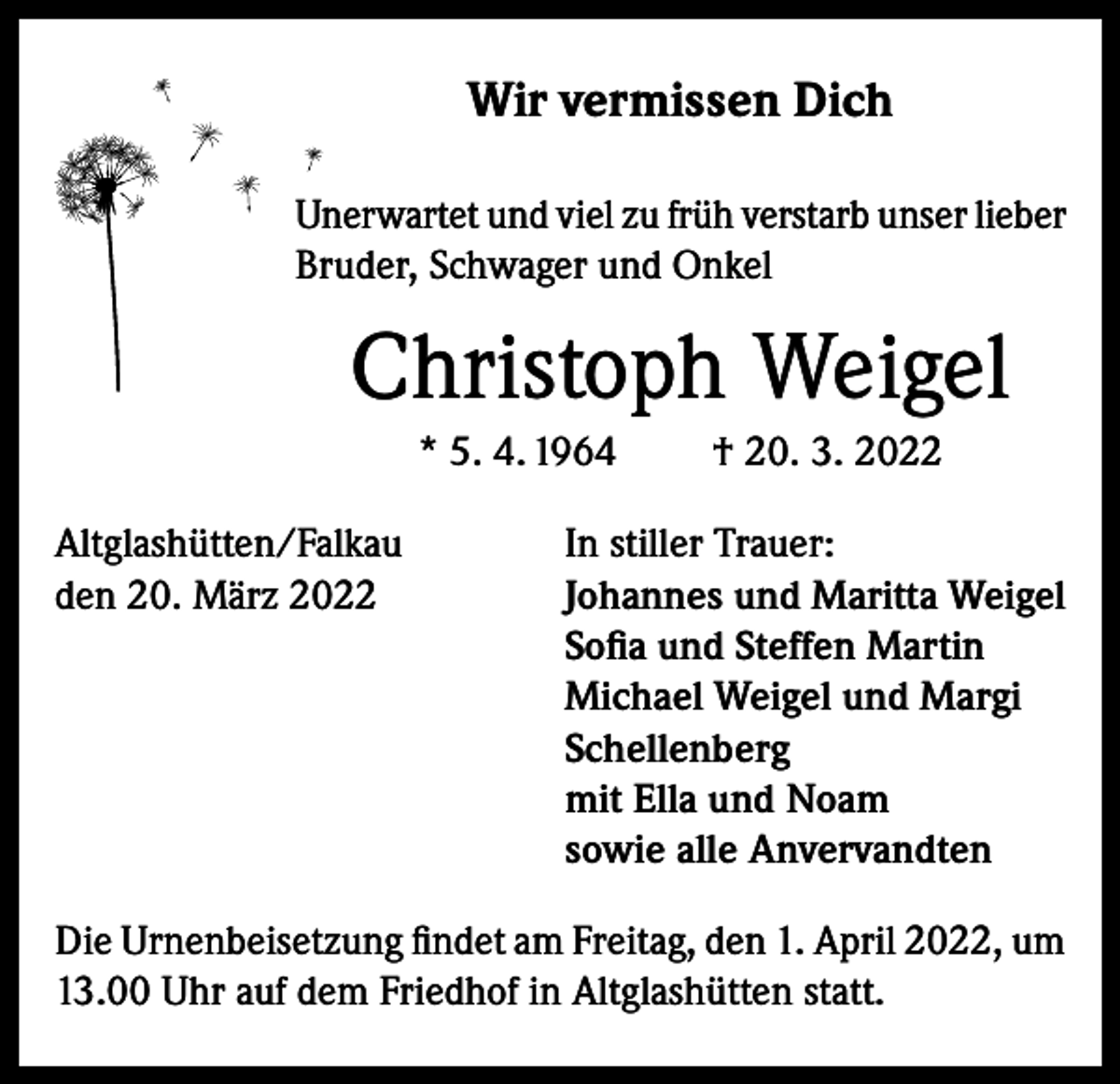 Wir vermissen Dich

Unerwartet und viel zu früh verstarb unser lieber Bruder, Schwager und Onkel

Christoph Weigel

* 5. 4. 1964 † 20. 3. 2022

Altglashütten/Falkau
den 20. März 2022

In stiller Trauer:
Johannes und Maritta Weigel
Sofia und Steffen Martin
Michael Weigel und Margi Schellenberg
mit Ella und Noam
sowie alle Anvervandten

Die Urnenbeisetzung findet am Freitag, den 1. April 2022, um 13.00 Uhr auf dem Friedhof in Altglashütten statt.